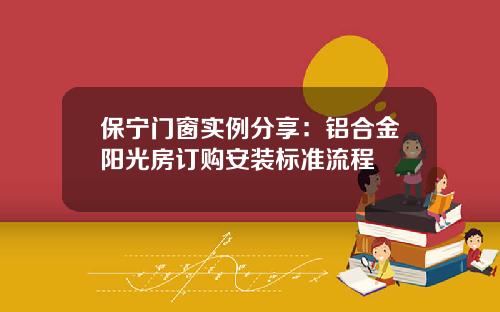 保宁门窗实例分享：铝合金阳光房订购安装标准流程